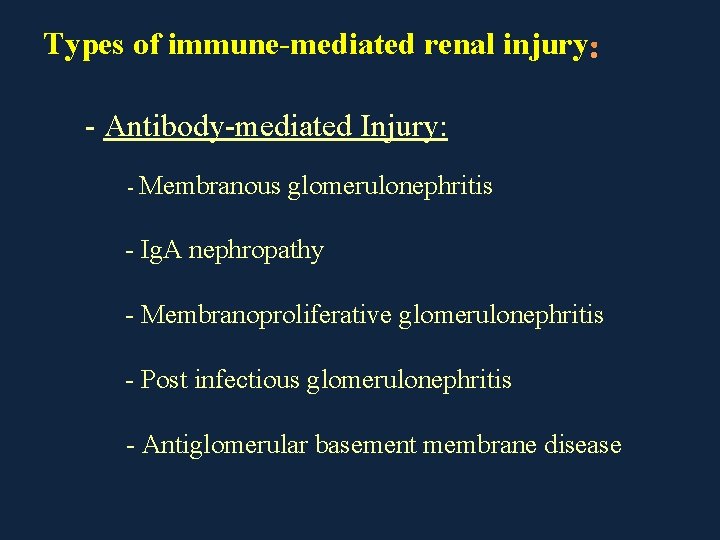 Types of immune-mediated renal injury:

- Antibody-mediated Injury:

- Membranous glomerulonephritis

- IgA nephropathy

- Membranoproliferative glomerulonephritis

- Post infectious glomerulonephritis

- Antiglomerular basement membrane disease